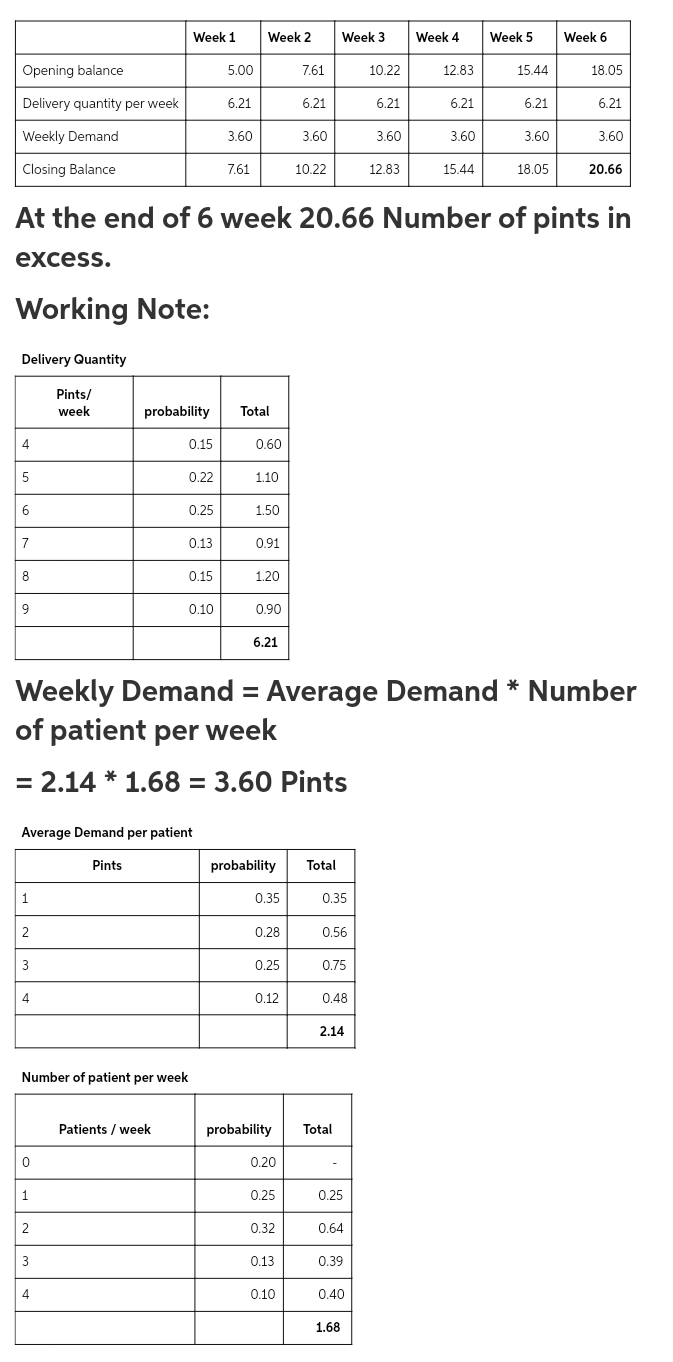 | | Week 1 | Week 2 | Week 3 | Week 4 | Week 5 | Week 6 |
|---|---|---|---|---|---|---|
| Opening balance | 5.00 | 7.61 | 10.22 | 12.83 | 15.44 | 18.05 |
| Delivery quantity per week | 6.21 | 6.21 | 6.21 | 6.21 | 6.21 | 6.21 |
| Weekly Demand | 3.60 | 3.60 | 3.60 | 3.60 | 3.60 | 3.60 |
| Closing Balance | 7.61 | 10.22 | 12.83 | 15.44 | 18.05 | 20.66 |

At the end of 6 week 20.66 Number of pints in excess.

Working Note:

Delivery Quantity

| Pints/ week | probability | Total |
|---|---|---|
| 4 | 0.15 | 0.60 |
| 5 | 0.22 | 1.10 |
| 6 | 0.25 | 1.50 |
| 7 | 0.13 | 0.91 |
| 8 | 0.15 | 1.20 |
| 9 | 0.10 | 0.90 |
| | | 6.21 |

Weekly Demand = Average Demand * Number of patient per week

= 2.14 * 1.68 = 3.60 Pints

Average Demand per patient

| Pints | probability | Total |
|---|---|---|
| 1 | 0.35 | 0.35 |
| 2 | 0.28 | 0.56 |
| 3 | 0.25 | 0.75 |
| 4 | 0.12 | 0.48 |
| | | 2.14 |

Number of patient per week

| Patients / week | probability | Total |
|---|---|---|
| 0 | 0.20 | - |
| 1 | 0.25 | 0.25 |
| 2 | 0.32 | 0.64 |
| 3 | 0.13 | 0.39 |
| 4 | 0.10 | 0.40 |
| | | 1.68 |